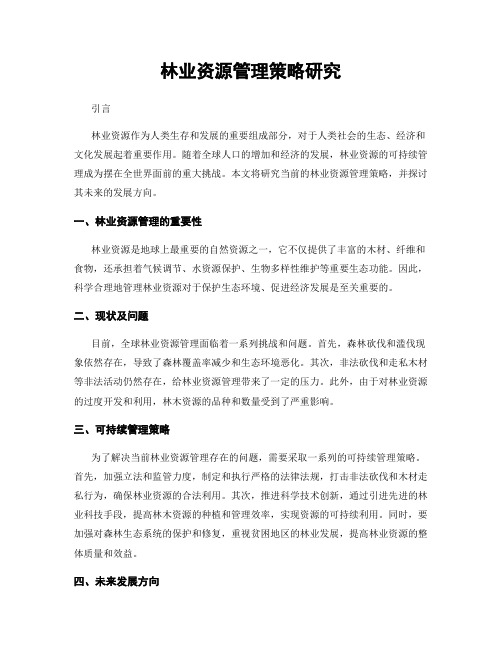 林业资源管理策略研究

引言

林业资源作为人类生存和发展的重要组成部分，对于人类社会的生态、经济和文化发展起着重要作用。随着全球人口的增加和经济的发展，林业资源的可持续管理成为摆在全世界面前的重大挑战。本文将研究当前的林业资源管理策略，并探讨其未来的发展方向。

一、林业资源管理的重要性

林业资源是地球上最重要的自然资源之一，它不仅提供了丰富的木材、纤维和食物，还承担着气候调节、水资源保护、生物多样性维护等重要生态功能。因此，科学合理地管理林业资源对于保护生态环境、促进经济发展是至关重要的。

二、现状及问题

目前，全球林业资源管理面临着一系列挑战和问题。首先，森林砍伐和滥伐现象依然存在，导致了森林覆盖率减少和生态环境恶化。其次，非法砍伐和走私木材等非法活动仍然存在，给林业资源管理带来了一定的压力。此外，由于对林业资源的过度开发和利用，林木资源的品种和数量受到了严重影响。

三、可持续管理策略

为了解决当前林业资源管理存在的问题，需要采取一系列的可持续管理策略。首先，加强立法和监管力度，制定和执行严格的法律法规，打击非法砍伐和木材走私行为，确保林业资源的合法利用。其次，推进科学技术创新，通过引进先进的林业科技手段，提高林木资源的种植和管理效率，实现资源的可持续利用。同时，要加强对森林生态系统的保护和修复，重视贫困地区的林业发展，提高林业资源的整体质量和效益。

四、未来发展方向